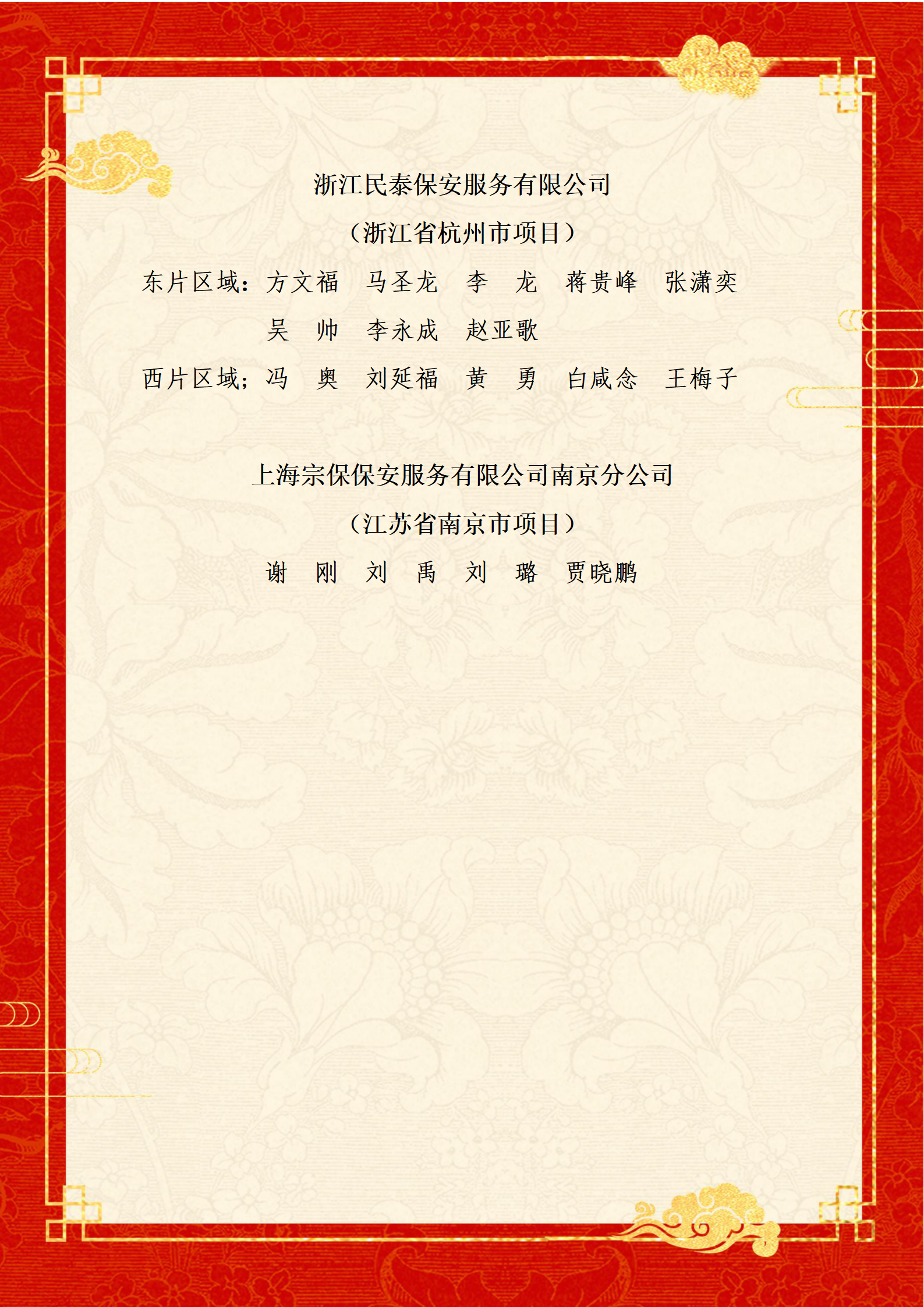 浙江民泰保安服务有限公司

（浙江省杭州市项目）

东片区域：方文福 马圣龙 李 龙 蒋贵峰 张潇奕

吴 帅 李永成 赵亚歌

西片区域；冯 奥 刘延福 黄 勇 白咸念 王梅子

上海宗保保安服务有限公司南京分公司

（江苏省南京市项目）

谢 刚 刘 禹 刘 璐 贾晓鹏